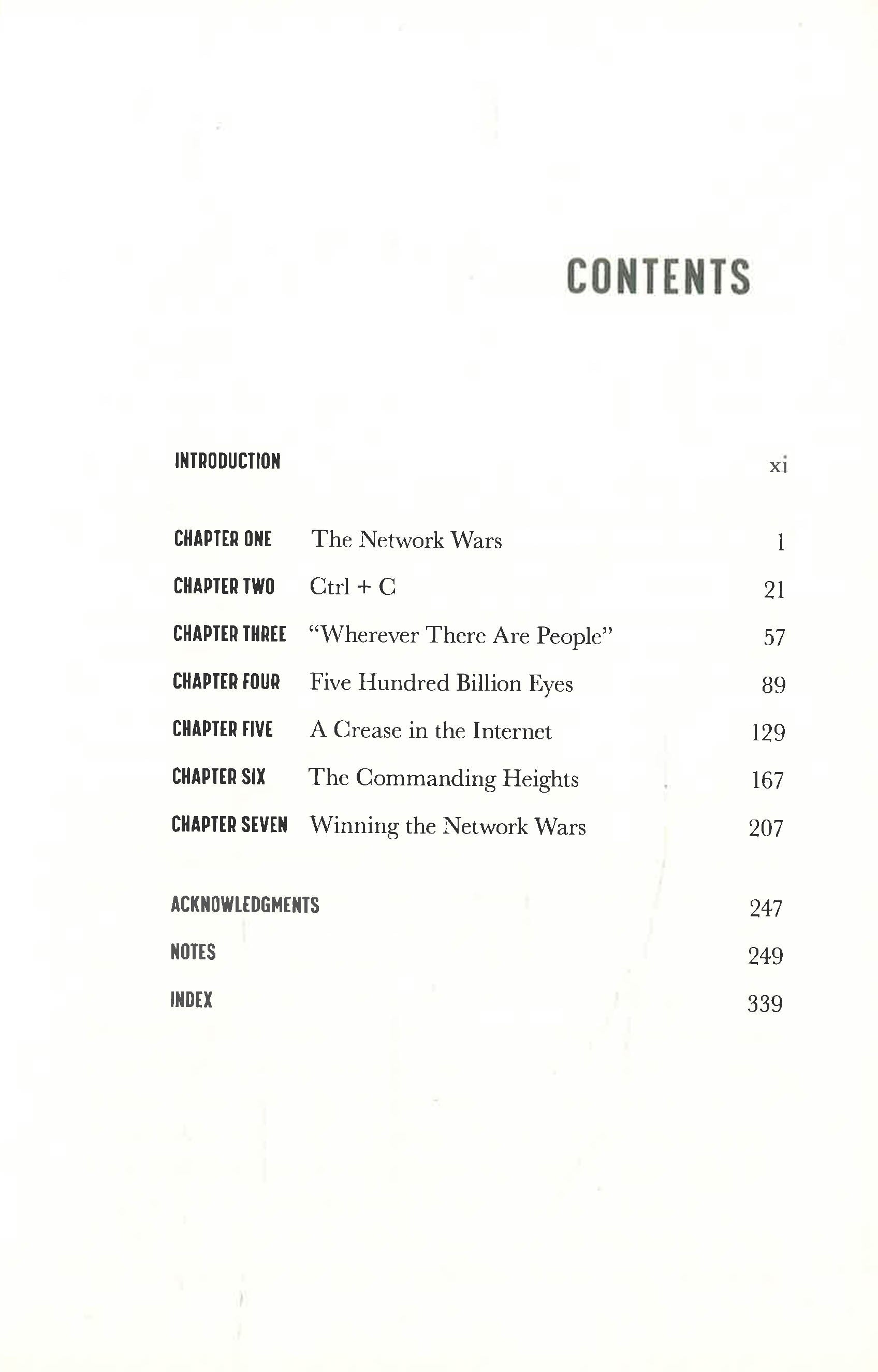 CONTENTS

INTRODUCTION xi

CHAPTER ONE The Network Wars 1

CHAPTER TWO Ctrl + C 21

CHAPTER THREE "Wherever There Are People" 57

CHAPTER FOUR Five Hundred Billion Eyes 89

CHAPTER FIVE A Crease in the Internet 129

CHAPTER SIX The Commanding Heights 167

CHAPTER SEVEN Winning the Network Wars 207

ACKNOWLEDGMENTS 247

NOTES 249

INDEX 339